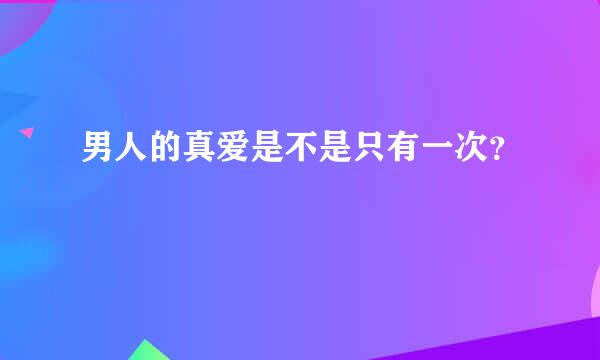 男人的真爱是不是只有一次?